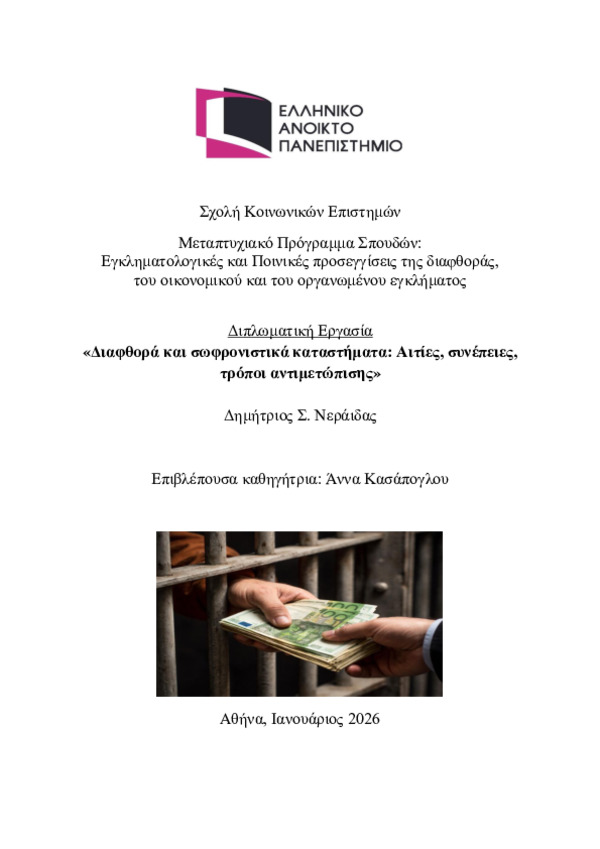 ΕΛΛΗΝΙΚΟ
ΑΝΟΙΚΤΟ
ΠΑΝΕΠΙΣΤΗΜΙΟ

Σχολή Κοινωνικών Επιστημών

Μεταπτυχιακό Πρόγραμμα Σπουδών:
Εγκληματολογικές και Ποινικές προσεγγίσεις της διαφθοράς, του οικονομικού και του οργανωμένου εγκλήματος

Διπλωματική Εργασία
«Διαφθορά και σωφρονιστικά καταστήματα: Αιτίες, συνέπειες, τρόποι αντιμετώπισης»

Δημήτριος Σ. Νεράιδας

Επιβλέπουσα καθηγήτρια: Άννα Κασάπογλου

Αθήνα, Ιανουάριος 2026